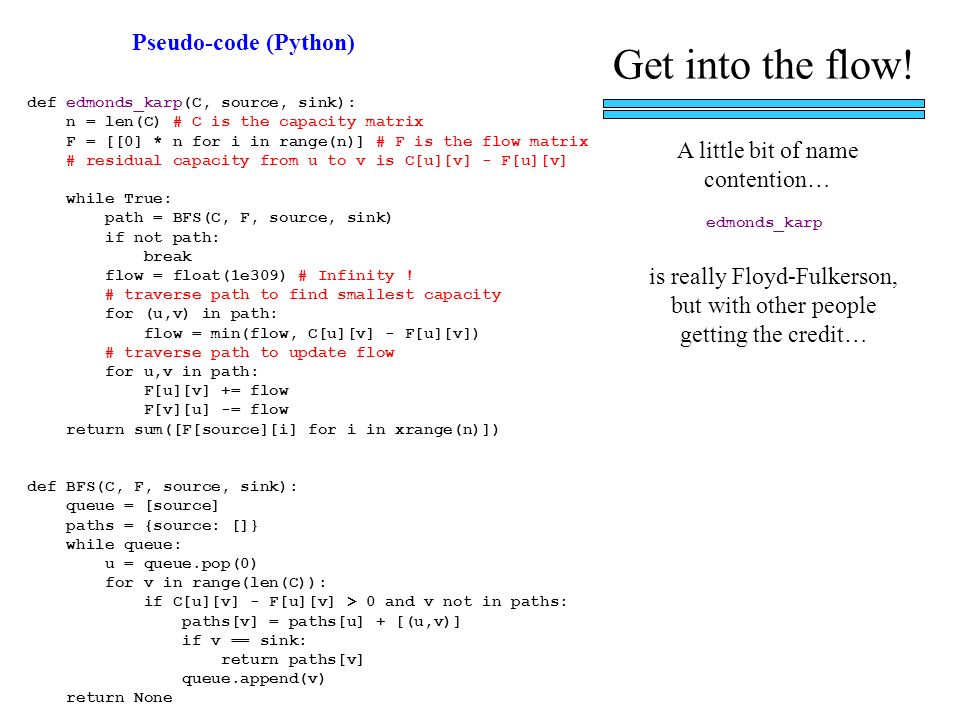 Pseudo-code (Python)

def edmonds_karp(C, source, sink):
    n = len(C) # C is the capacity matrix
    F = [[0] * n for i in range(n)] # F is the flow matrix
    # residual capacity from u to v is C[u][v] - F[u][v]

    while True:
        path = BFS(C, F, source, sink)
        if not path:
            break
        flow = float(1e309) # Infinity !
        # traverse path to find smallest capacity
        for (u,v) in path:
            flow = min(flow, C[u][v] - F[u][v])
        # traverse path to update flow
        for u,v in path:
            F[u][v] += flow
            F[v][u] -= flow
    return sum([F[source][i] for i in xrange(n)])

def BFS(C, F, source, sink):
    queue = [source]
    paths = {source: []}
    while queue:
        u = queue.pop(0)
        for v in range(len(C)):
            if C[u][v] - F[u][v] > 0 and v not in paths:
                paths[v] = paths[u] + [(u,v)]
                if v == sink:
                    return paths[v]
                queue.append(v)
    return None

Get into the flow!

A little bit of name contention…

edmonds_karp

is really Floyd-Fulkerson, but with other people getting the credit…